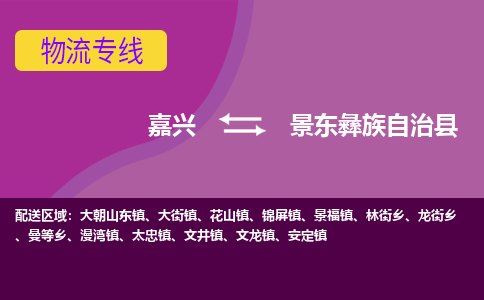 物流专线

嘉兴 景东彝族自治县

配送区域：大朝山东镇、大街镇、花山镇、锦屏镇、景福镇、林街乡、龙街乡、曼等乡、漫湾镇、太忠镇、文井镇、文龙镇、安定镇